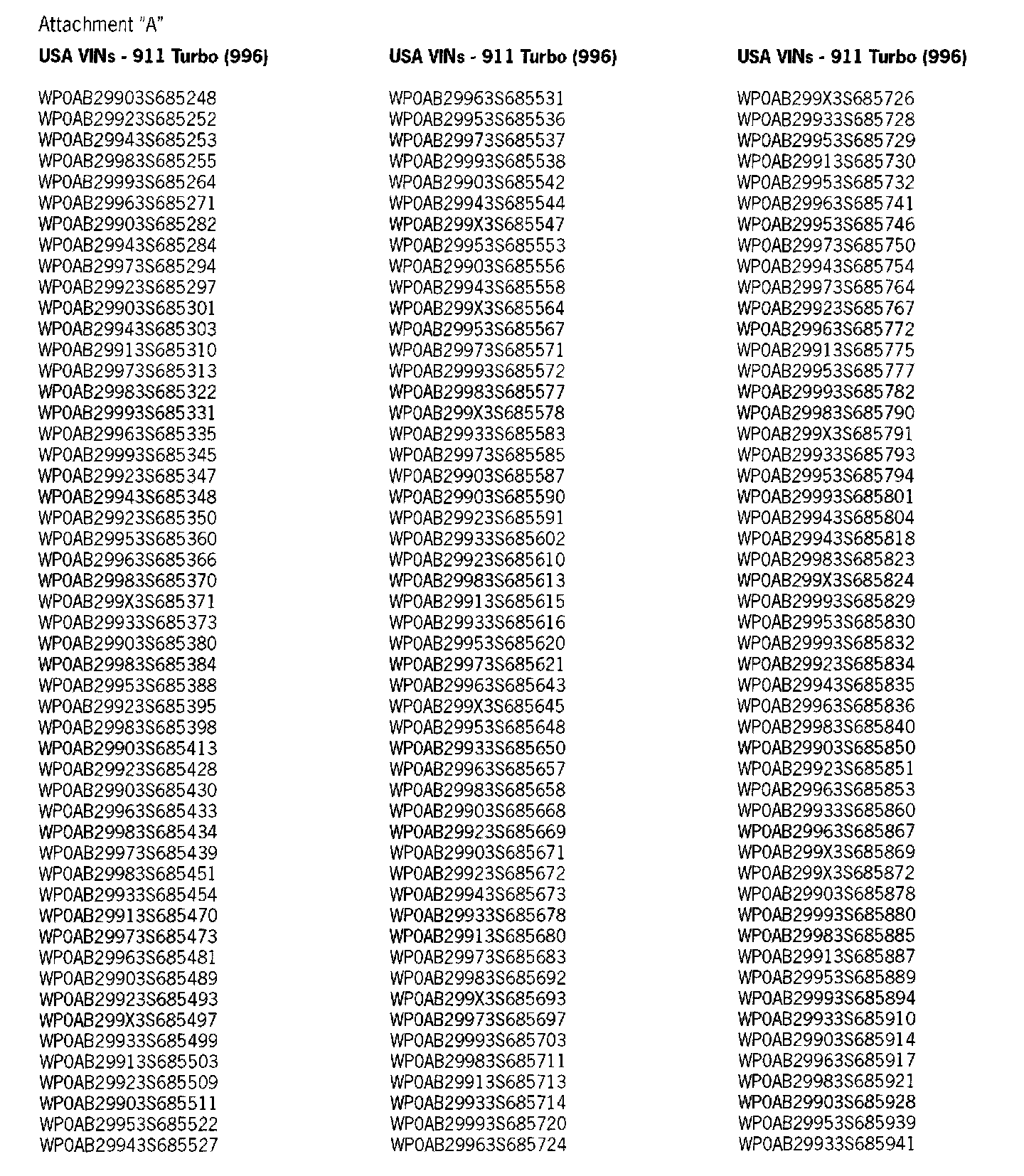 Attachment "A"

USA VINs - 911 Turbo (996)

WP0AB29903S685248
WP0AB29923S685252
WP0AB29943S685253
WP0AB29983S685255
WP0AB29993S685264
WP0AB29963S685271
WP0AB29903S685282
WP0AB29943S685284
WP0AB29973S685294
WP0AB29923S685297
WP0AB29903S685301
WP0AB29943S685303
WP0AB29913S685310
WP0AB29973S685313
WP0AB29983S685322
WP0AB29993S685331
WP0AB29963S685335
WP0AB29993S685345
WP0AB29923S685347
WP0AB29943S685348
WP0AB29923S685350
WP0AB29953S685360
WP0AB29963S685366
WP0AB29983S685370
WP0AB299X3S685371
WP0AB29933S685373
WP0AB29903S685380
WP0AB29983S685384
WP0AB29953S685388
WP0AB29923S685395
WP0AB29983S685398
WP0AB29903S685413
WP0AB29923S685428
WP0AB29903S685430
WP0AB29963S685433
WP0AB29983S685434
WP0AB29973S685439
WP0AB29983S685451
WP0AB29933S685454
WP0AB29913S685470
WP0AB29973S685473
WP0AB29963S685481
WP0AB29903S685489
WP0AB29923S685493
WP0AB299X3S685497
WP0AB29933S685499
WP0AB29913S685503
WP0AB29923S685509
WP0AB29903S685511
WP0AB29953S685522
WP0AB29943S685527

USA VINs - 911 Turbo (996)

WP0AB29963S685531
WP0AB29953S685536
WP0AB29973S685537
WP0AB29993S685538
WP0AB29903S685542
WP0AB29943S685544
WP0AB299X3S685547
WP0AB29953S685553
WP0AB29903S685556
WP0AB29943S685558
WP0AB299X3S685564
WP0AB29953S685567
WP0AB29973S685571
WP0AB29993S685572
WP0AB29983S685577
WP0AB299X3S685578
WP0AB29933S685583
WP0AB29973S685585
WP0AB29903S685587
WP0AB29903S685590
WP0AB29923S685591
WP0AB29933S685602
WP0AB29923S685610
WP0AB29983S685613
WP0AB29913S685615
WP0AB29933S685616
WP0AB29953S685620
WP0AB29973S685621
WP0AB29963S685643
WP0AB299X3S685645
WP0AB29953S685648
WP0AB29933S685650
WP0AB29963S685657
WP0AB29983S685658
WP0AB29903S685668
WP0AB29923S685669
WP0AB29903S685671
WP0AB29923S685672
WP0AB29943S685673
WP0AB29933S685678
WP0AB29913S685680
WP0AB29973S685683
WP0AB29983S685692
WP0AB299X3S685693
WP0AB29973S685697
WP0AB29993S685703
WP0AB29983S685711
WP0AB29913S685713
WP0AB29933S685714
WP0AB29993S685720
WP0AB29963S685724

USA VINs - 911 Turbo (996)

WP0AB299X3S685726
WP0AB29933S685728
WP0AB29953S685729
WP0AB29913S685730
WP0AB29953S685732
WP0AB29963S685741
WP0AB29953S685746
WP0AB29973S685750
WP0AB29943S685754
WP0AB29973S685764
WP0AB29923S685767
WP0AB29963S685772
WP0AB29913S685775
WP0AB29953S685777
WP0AB29993S685782
WP0AB29983S685790
WP0AB299X3S685791
WP0AB29933S685793
WP0AB29953S685794
WP0AB29993S685801
WP0AB29943S685804
WP0AB29943S685818
WP0AB29983S685823
WP0AB299X3S685824
WP0AB29993S685829
WP0AB29953S685830
WP0AB29993S685832
WP0AB29923S685834
WP0AB29943S685835
WP0AB29963S685836
WP0AB29983S685840
WP0AB29903S685850
WP0AB29923S685851
WP0AB29963S685853
WP0AB29933S685860
WP0AB29963S685867
WP0AB299X3S685869
WP0AB299X3S685872
WP0AB29903S685878
WP0AB29993S685880
WP0AB29983S685885
WP0AB29913S685887
WP0AB29953S685889
WP0AB29993S685894
WP0AB29933S685910
WP0AB29903S685914
WP0AB29963S685917
WP0AB29983S685921
WP0AB29903S685928
WP0AB29953S685939
WP0AB29933S685941